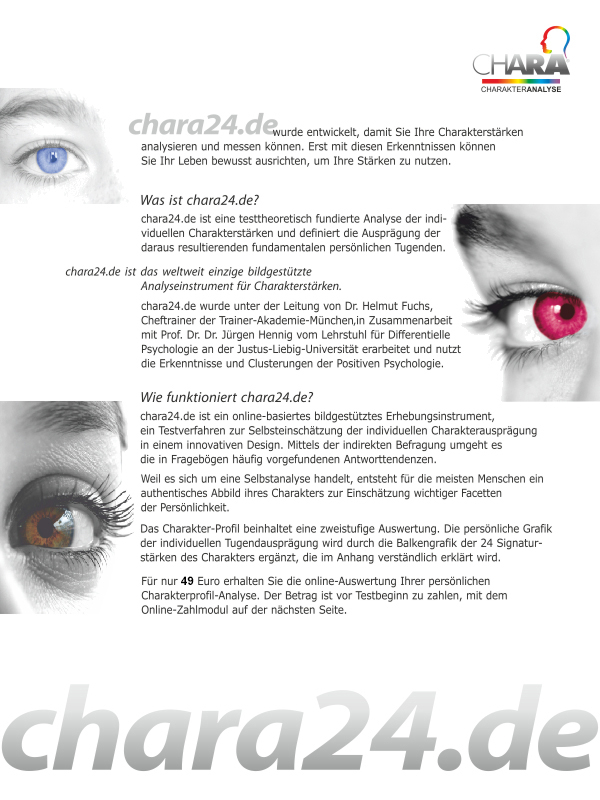 CHARA
CHARAKTERANALYSE

chara24.de wurde entwickelt, damit Sie Ihre Charakterstärken analysieren und messen können. Erst mit diesen Erkenntnissen können Sie Ihr Leben bewusst ausrichten, um Ihre Stärken zu nutzen.

Was ist chara24.de?

chara24.de ist eine testtheoretisch fundierte Analyse der individuellen Charakterstärken und definiert die Ausprägung der daraus resultierenden fundamentalen persönlichen Tugenden.

chara24.de ist das weltweit einzige bildgestützte Analyseinstrument für Charakterstärken.

chara24.de wurde unter der Leitung von Dr. Helmut Fuchs, Cheftrainer der Trainer-Akademie-München,in Zusammenarbeit mit Prof. Dr. Dr. Jürgen Hennig vom Lehrstuhl für Differentielle Psychologie an der Justus-Liebig-Universität erarbeitet und nutzt die Erkenntnisse und Clusterungen der Positiven Psychologie.

Wie funktioniert chara24.de?

chara24.de ist ein online-basiertes bildgestütztes Erhebungsinstrument, ein Testverfahren zur Selbsteinschätzung der individuellen Charakterausprägung in einem innovativen Design. Mittels der indirekten Befragung umgeht es die in Fragebögen häufig vorgefundenen Antworttendenzen.

Weil es sich um eine Selbstanalyse handelt, entsteht für die meisten Menschen ein authentisches Abbild ihres Charakters zur Einschätzung wichtiger Facetten der Persönlichkeit.

Das Charakter-Profil beinhaltet eine zweistufige Auswertung. Die persönliche Grafik der individuellen Tugendausprägung wird durch die Balkengrafik der 24 Signaturstärken des Charakters ergänzt, die im Anhang verständlich erklärt wird.

Für nur 49 Euro erhalten Sie die online-Auswertung Ihrer persönlichen Charakterprofil-Analyse. Der Betrag ist vor Testbeginn zu zahlen, mit dem Online-Zahlmodul auf der nächsten Seite.

chara24.de